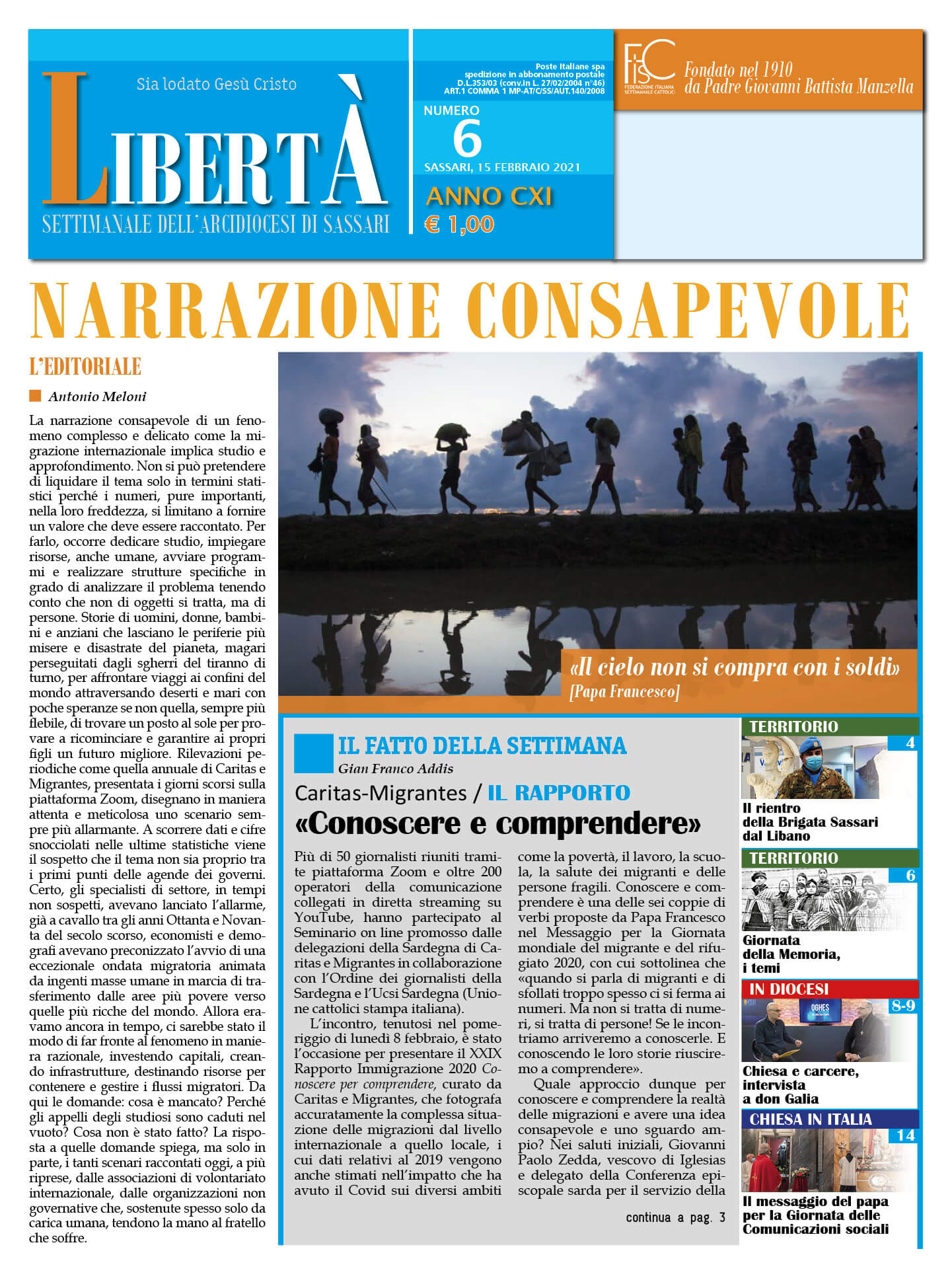 Sia lodato Gesù Cristo

LIBERTÀ

SETTIMANALE DELL'ARCIDIOCESI DI SASSARI

Poste Italiane spa spedizione in abbonamento postale D.L.353/03 (conv.in L. 27/02/2004 n°46) ART.1 COMMA 1 MP-AT/C/SS/AUT.140/2008

NUMERO 6

SASSARI, 15 FEBBRAIO 2021

ANNO CXI

€ 1,00

FISC FEDERAZIONE ITALIANA SETTIMANALI CATTOLICI

Fondato nel 1910 da Padre Giovanni Battista Manzella

NARRAZIONE CONSAPEVOLE

L'EDITORIALE

Antonio Meloni

La narrazione consapevole di un fenomeno complesso e delicato come la migrazione internazionale implica studio e approfondimento. Non si può pretendere di liquidare il tema solo in termini statistici perché i numeri, pure importanti, nella loro freddezza, si limitano a fornire un valore che deve essere raccontato. Per farlo, occorre dedicare studio, impiegare risorse, anche umane, avviare programmi e realizzare strutture specifiche in grado di analizzare il problema tenendo conto che non di oggetti si tratta, ma di persone. Storie di uomini, donne, bambini e anziani che lasciano le periferie più misere e disastrate del pianeta, magari perseguitati dagli sgherri del tiranno di turno, per affrontare viaggi ai confini del mondo attraversando deserti e mari con poche speranze se non quella, sempre più flebile, di trovare un posto al sole per provare a ricominciare e garantire ai propri figli un futuro migliore. Rilevazioni periodiche come quella annuale di Caritas e Migrantes, presentata i giorni scorsi sulla piattaforma Zoom, disegnano in maniera attenta e meticolosa uno scenario sempre più allarmante. A scorrere dati e cifre snocciolati nelle ultime statistiche viene il sospetto che il tema non sia proprio tra i primi punti delle agende dei governi. Certo, gli specialisti di settore, in tempi non sospetti, avevano lanciato l'allarme, già a cavallo tra gli anni Ottanta e Novanta del secolo scorso, economisti e demografi avevano preconizzato l'avvio di una eccezionale ondata migratoria animata da ingenti masse umane in marcia di trasferimento dalle aree più povere verso quelle più ricche del mondo. Allora eravamo ancora in tempo, ci sarebbe stato il modo di far fronte al fenomeno in maniera razionale, investendo capitali, creando infrastrutture, destinando risorse per contenere e gestire i flussi migratori. Da qui le domande: cosa è mancato? Perché gli appelli degli studiosi sono caduti nel vuoto? Cosa non è stato fatto? La risposta a quelle domande spiega, ma solo in parte, i tanti scenari raccontati oggi, a più riprese, dalle associazioni di volontariato internazionale, dalle organizzazioni non governative che, sostenute spesso solo da carica umana, tendono la mano al fratello che soffre.

«Il cielo non si compra con i soldi»
[Papa Francesco]

IL FATTO DELLA SETTIMANA

Gian Franco Addis

Caritas-Migrantes / IL RAPPORTO

«Conoscere e comprendere»

Più di 50 giornalisti riuniti tramite piattaforma Zoom e oltre 200 operatori della comunicazione collegati in diretta streaming su YouTube, hanno partecipato al Seminario on line promosso dalle delegazioni della Sardegna di Caritas e Migrantes in collaborazione con l'Ordine dei giornalisti della Sardegna e l'Ucsi Sardegna (Unione cattolici stampa italiana).

L'incontro, tenutosi nel pomeriggio di lunedì 8 febbraio, è stato l'occasione per presentare il XXIX Rapporto Immigrazione 2020 Conoscere per comprendere, curato da Caritas e Migrantes, che fotografa accuratamente la complessa situazione delle migrazioni dal livello internazionale a quello locale, i cui dati relativi al 2019 vengono anche stimati nell'impatto che ha avuto il Covid sui diversi ambiti come la povertà, il lavoro, la scuola, la salute dei migranti e delle persone fragili. Conoscere e comprendere è una delle sei coppie di verbi proposte da Papa Francesco nel Messaggio per la Giornata mondiale del migrante e del rifugiato 2020, con cui sottolinea che «quando si parla di migranti e di sfollati troppo spesso ci si ferma ai numeri. Ma non si tratta di numeri, si tratta di persone! Se le incontriamo arriveremo a conoscerle. E conoscendo le loro storie riusciremo a comprendere».

Quale approccio dunque per conoscere e comprendere la realtà delle migrazioni e avere una idea consapevole e uno sguardo ampio? Nei saluti iniziali, Giovanni Paolo Zedda, vescovo di Iglesias e delegato della Conferenza episcopale sarda per il servizio della

continua a pag. 3

TERRITORIO 4
Il rientro della Brigata Sassari dal Libano

TERRITORIO 6
Giornata della Memoria, i temi

IN DIOCESI 8-9
OGHES
Chiesa e carcere, intervista a don Galia

CHIESA IN ITALIA 14
Il messaggio del papa per la Giornata delle Comunicazioni sociali